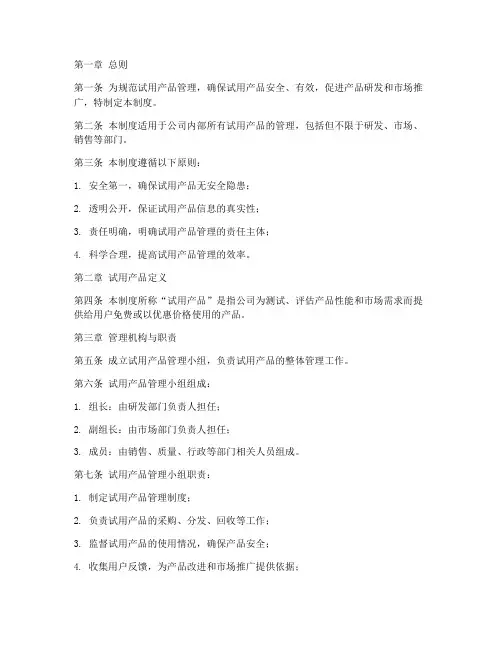 第一章 总则

第一条 为规范试用产品管理，确保试用产品安全、有效，促进产品研发和市场推广，特制定本制度。

第二条 本制度适用于公司内部所有试用产品的管理，包括但不限于研发、市场、销售等部门。

第三条 本制度遵循以下原则：

1. 安全第一，确保试用产品无安全隐患；

2. 透明公开，保证试用产品信息的真实性；

3. 责任明确，明确试用产品管理的责任主体；

4. 科学合理，提高试用产品管理的效率。

第二章 试用产品定义

第四条 本制度所称“试用产品”是指公司为测试、评估产品性能和市场需求而提供给用户免费或以优惠价格使用的产品。

第三章 管理机构与职责

第五条 成立试用产品管理小组，负责试用产品的整体管理工作。

第六条 试用产品管理小组组成：

1. 组长：由研发部门负责人担任；

2. 副组长：由市场部门负责人担任；

3. 成员：由销售、质量、行政等部门相关人员组成。

第七条 试用产品管理小组职责：

1. 制定试用产品管理制度；

2. 负责试用产品的采购、分发、回收等工作；

3. 监督试用产品的使用情况，确保产品安全；

4. 收集用户反馈，为产品改进和市场推广提供依据；